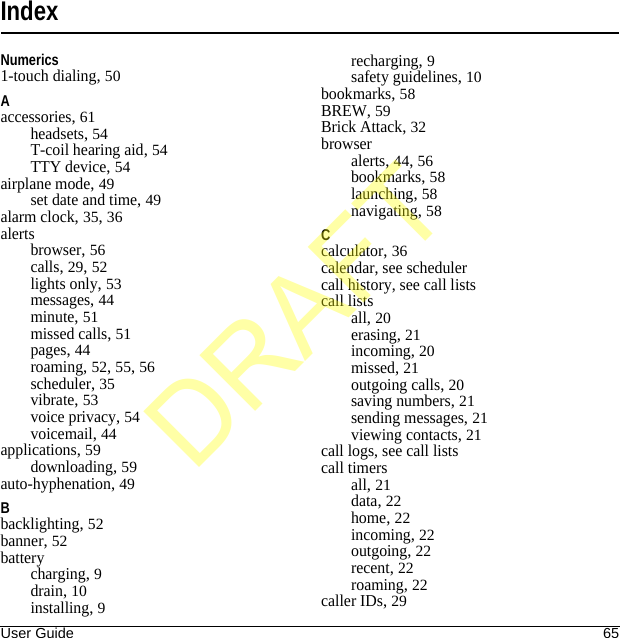 Index

Numerics
1-touch dialing, 50

A
accessories, 61
headsets, 54
T-coil hearing aid, 54
TTY device, 54
airplane mode, 49
set date and time, 49
alarm clock, 35, 36
alerts
browser, 56
calls, 29, 52
lights only, 53
messages, 44
minute, 51
missed calls, 51
pages, 44
roaming, 52, 55, 56
scheduler, 35
vibrate, 53
voice privacy, 54
voicemail, 44
applications, 59
downloading, 59
auto-hyphenation, 49

B
backlighting, 52
banner, 52
battery
charging, 9
drain, 10
installing, 9
recharging, 9
safety guidelines, 10
bookmarks, 58
BREW, 59
Brick Attack, 32
browser
alerts, 44, 56
bookmarks, 58
launching, 58
navigating, 58

C
calculator, 36
calendar, see scheduler
call history, see call lists
call lists
all, 20
erasing, 21
incoming, 20
missed, 21
outgoing calls, 20
saving numbers, 21
sending messages, 21
viewing contacts, 21
call logs, see call lists
call timers
all, 21
data, 22
home, 22
incoming, 22
outgoing, 22
recent, 22
roaming, 22
caller IDs, 29

DRAFT

User Guide 65